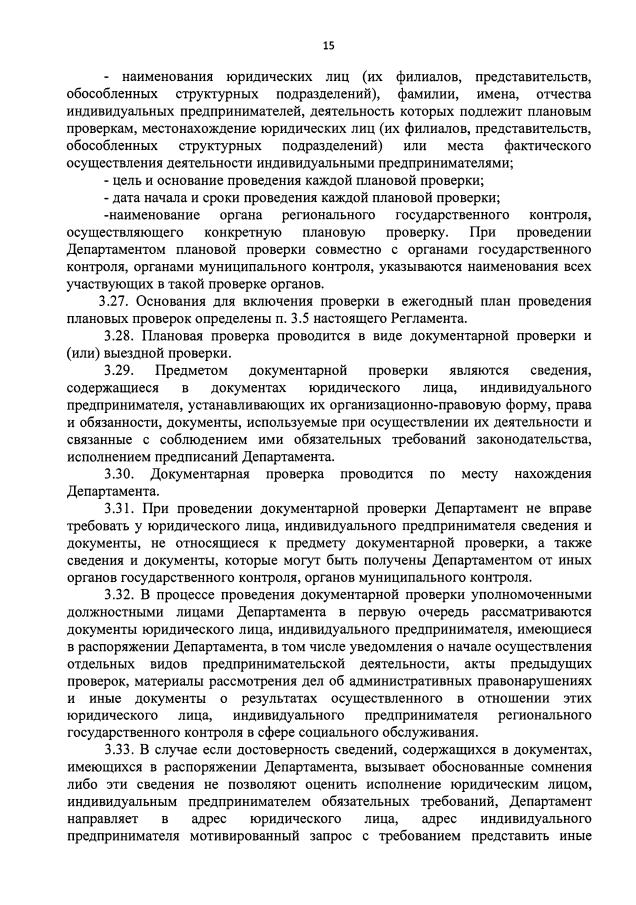 15

- наименования юридических лиц (их филиалов, представительств, обособленных структурных подразделений), фамилии, имена, отчества индивидуальных предпринимателей, деятельность которых подлежит плановым проверкам, местонахождение юридических лиц (их филиалов, представительств, обособленных структурных подразделений) или места фактического осуществления деятельности индивидуальными предпринимателями;

- цель и основание проведения каждой плановой проверки;

- дата начала и сроки проведения каждой плановой проверки;

-наименование органа регионального государственного контроля, осуществляющего конкретную плановую проверку. При проведении Департаментом плановой проверки совместно с органами государственного контроля, органами муниципального контроля, указываются наименования всех участвующих в такой проверке органов.

3.27. Основания для включения проверки в ежегодный план проведения плановых проверок определены п. 3.5 настоящего Регламента.

3.28. Плановая проверка проводится в виде документарной проверки и (или) выездной проверки.

3.29. Предметом документарной проверки являются сведения, содержащиеся в документах юридического лица, индивидуального предпринимателя, устанавливающих их организационно-правовую форму, права и обязанности, документы, используемые при осуществлении их деятельности и связанные с соблюдением ими обязательных требований законодательства, исполнением предписаний Департамента.

3.30. Документарная проверка проводится по месту нахождения Департамента.

3.31. При проведении документарной проверки Департамент не вправе требовать у юридического лица, индивидуального предпринимателя сведения и документы, не относящиеся к предмету документарной проверки, а также сведения и документы, которые могут быть получены Департаментом от иных органов государственного контроля, органов муниципального контроля.

3.32. В процессе проведения документарной проверки уполномоченными должностными лицами Департамента в первую очередь рассматриваются документы юридического лица, индивидуального предпринимателя, имеющиеся в распоряжении Департамента, в том числе уведомления о начале осуществления отдельных видов предпринимательской деятельности, акты предыдущих проверок, материалы рассмотрения дел об административных правонарушениях и иные документы о результатах осуществленного в отношении этих юридического лица, индивидуального предпринимателя регионального государственного контроля в сфере социального обслуживания.

3.33. В случае если достоверность сведений, содержащихся в документах, имеющихся в распоряжении Департамента, вызывает обоснованные сомнения либо эти сведения не позволяют оценить исполнение юридическим лицом, индивидуальным предпринимателем обязательных требований, Департамент направляет в адрес юридического лица, адрес индивидуального предпринимателя мотивированный запрос с требованием представить иные